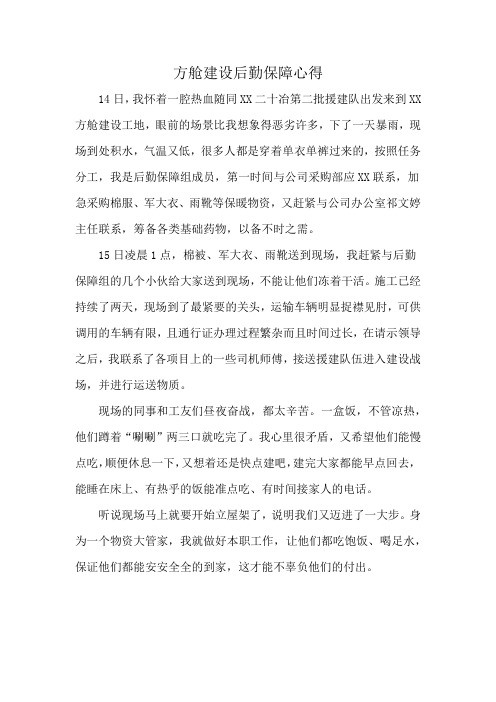 方舱建设后勤保障心得

14日，我怀着一腔热血随同XX二十冶第二批援建队出发来到XX方舱建设工地，眼前的场景比我想象得恶劣许多，下了一天暴雨，现场到处积水，气温又低，很多人都是穿着单衣单裤过来的，按照任务分工，我是后勤保障组成员，第一时间与公司采购部应XX联系，加急采购棉服、军大衣、雨靴等保暖物资，又赶紧与公司办公室祁文婷主任联系，筹备各类基础药物，以备不时之需。

15日凌晨1点，棉被、军大衣、雨靴送到现场，我赶紧与后勤保障组的几个小伙给大家送到现场，不能让他们冻着干活。施工已经持续了两天，现场到了最紧要的关头，运输车辆明显捉襟见肘，可供调用的车辆有限，且通行证办理过程繁杂而且时间过长，在请示领导之后，我联系了各项目上的一些司机师傅，接送援建队伍进入建设战场，并进行运送物质。

现场的同事和工友们昼夜奋战，都太辛苦。一盒饭，不管凉热，他们蹲着“唰唰”两三口就吃完了。我心里很矛盾，又希望他们能慢点吃，顺便休息一下，又想着还是快点建吧，建完大家都能早点回去，能睡在床上、有热乎的饭能准点吃、有时间接家人的电话。

听说现场马上就要开始立屋架了，说明我们又迈进了一大步。身为一个物资大管家，我就做好本职工作，让他们都吃饱饭、喝足水，保证他们都能安安全全的到家，这才能不辜负他们的付出。